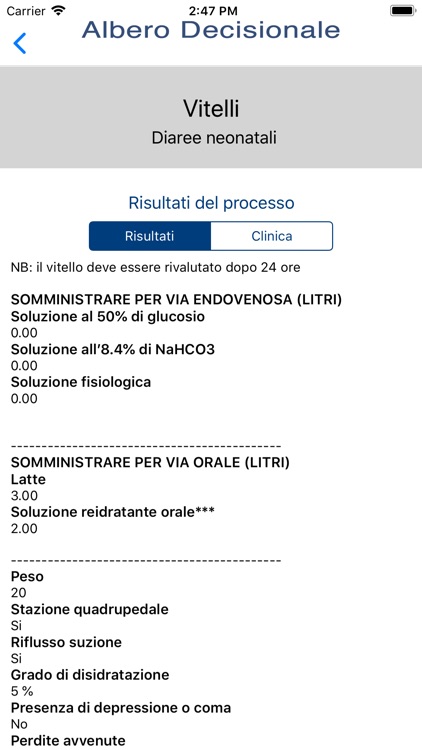 Carrier 2:47 PM

Albero Decisionale

Vitelli

Diaree neonatali

Risultati del processo

Risultati Clinica

NB: il vitello deve essere rivalutato dopo 24 ore

SOMMINISTRARE PER VIA ENDOVENOSA (LITRI)
Soluzione al 50% di glucosio
0.00
Soluzione all'8.4% di NaHCO3
0.00
Soluzione fisiologica
0.00

--------------------------------------------
SOMMINISTRARE PER VIA ORALE (LITRI)
Latte
3.00
Soluzione reidratante orale***
2.00

--------------------------------------------
Peso
20
Stazione quadrupedale
Si
Riflusso suzione
Si
Grado di disidratazione
5 %
Presenza di depressione o coma
No
Perdite avvenute